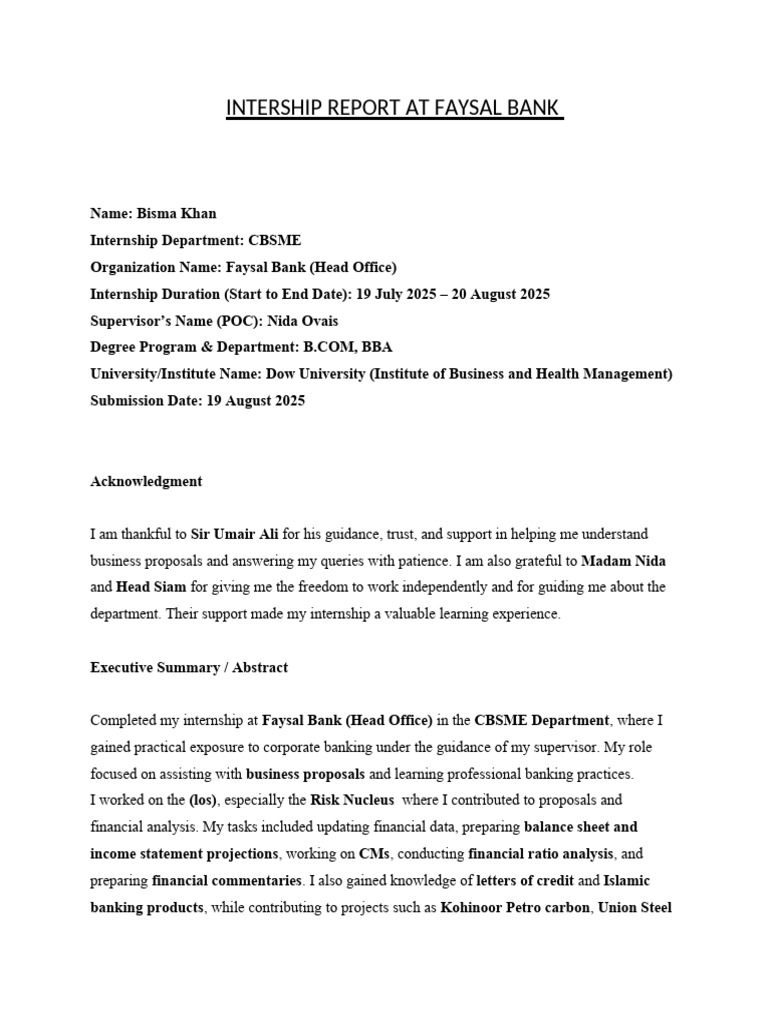 INTERSHIP REPORT AT FAYSAL BANK

Name: Bisma Khan
Internship Department: CBSME
Organization Name: Faysal Bank (Head Office)
Internship Duration (Start to End Date): 19 July 2025 – 20 August 2025
Supervisor's Name (POC): Nida Ovais
Degree Program & Department: B.COM, BBA
University/Institute Name: Dow University (Institute of Business and Health Management)
Submission Date: 19 August 2025

Acknowledgment

I am thankful to Sir Umair Ali for his guidance, trust, and support in helping me understand business proposals and answering my queries with patience. I am also grateful to Madam Nida and Head Siam for giving me the freedom to work independently and for guiding me about the department. Their support made my internship a valuable learning experience.

Executive Summary / Abstract

Completed my internship at Faysal Bank (Head Office) in the CBSME Department, where I gained practical exposure to corporate banking under the guidance of my supervisor. My role focused on assisting with business proposals and learning professional banking practices.
I worked on the (los), especially the Risk Nucleus where I contributed to proposals and financial analysis. My tasks included updating financial data, preparing balance sheet and income statement projections, working on CMs, conducting financial ratio analysis, and preparing financial commentaries. I also gained knowledge of letters of credit and Islamic banking products, while contributing to projects such as Kohinoor Petro carbon, Union Steel